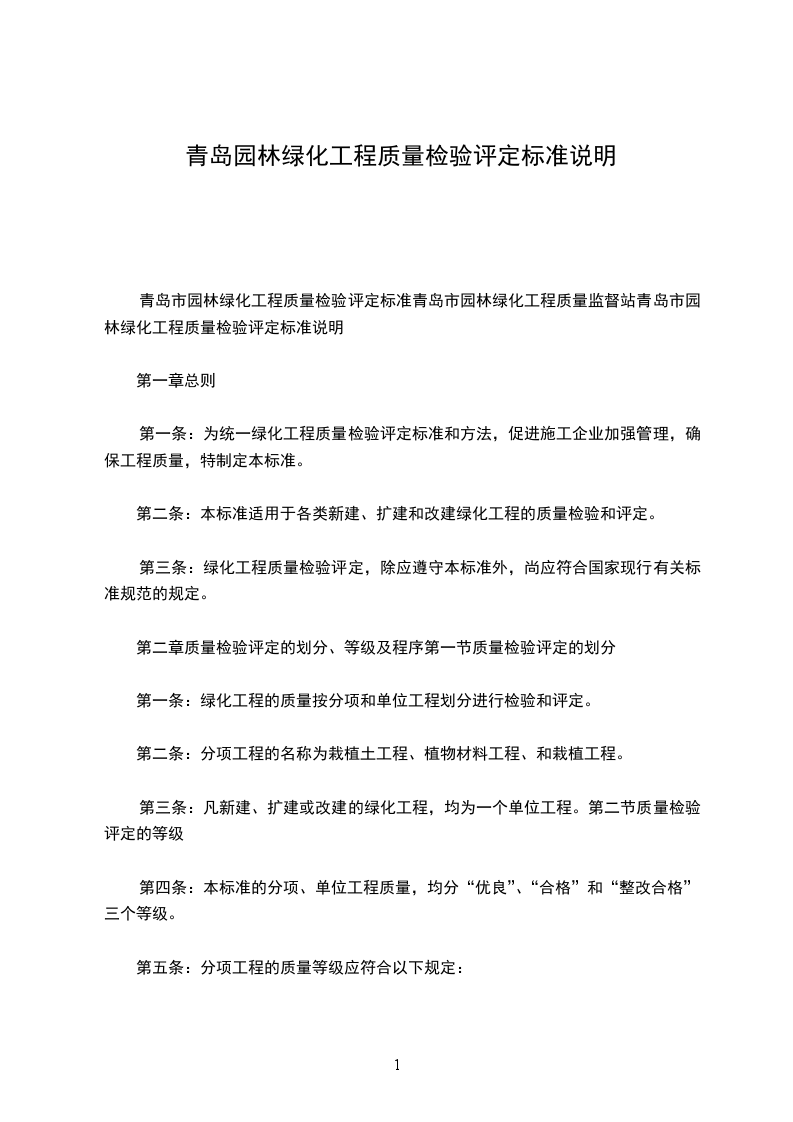 青岛园林绿化工程质量检验评定标准说明

青岛市园林绿化工程质量检验评定标准青岛市园林绿化工程质量监督站青岛市园林绿化工程质量检验评定标准说明

第一章总则

第一条：为统一绿化工程质量检验评定标准和方法，促进施工企业加强管理，确保工程质量，特制定本标准。

第二条：本标准适用于各类新建、扩建和改建绿化工程的质量检验和评定。

第三条：绿化工程质量检验评定，除应遵守本标准外，尚应符合国家现行有关标准规范的规定。

第二章质量检验评定的划分、等级及程序第一节质量检验评定的划分

第一条：绿化工程的质量按分项和单位工程划分进行检验和评定。

第二条：分项工程的名称为栽植土工程、植物材料工程、和栽植工程。

第三条：凡新建、扩建或改建的绿化工程，均为一个单位工程。第二节质量检验评定的等级

第四条：本标准的分项、单位工程质量，均分“优良”、“合格”和“整改合格”三个等级。

第五条：分项工程的质量等级应符合以下规定：

1